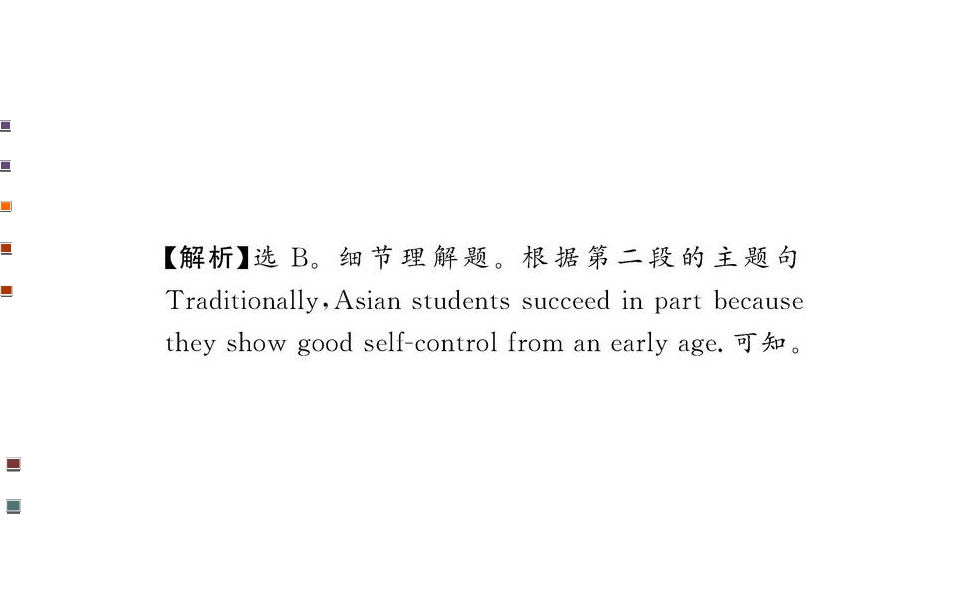 【解析】选B。细节理解题。根据第二段的主题句Traditionally,Asian students succeed in part because they show good self-control from an early age.可知。